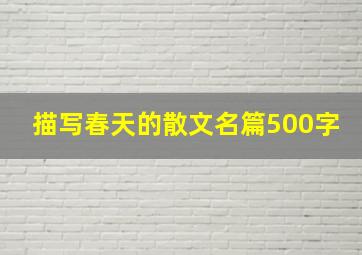 描写春天的散文名篇500字